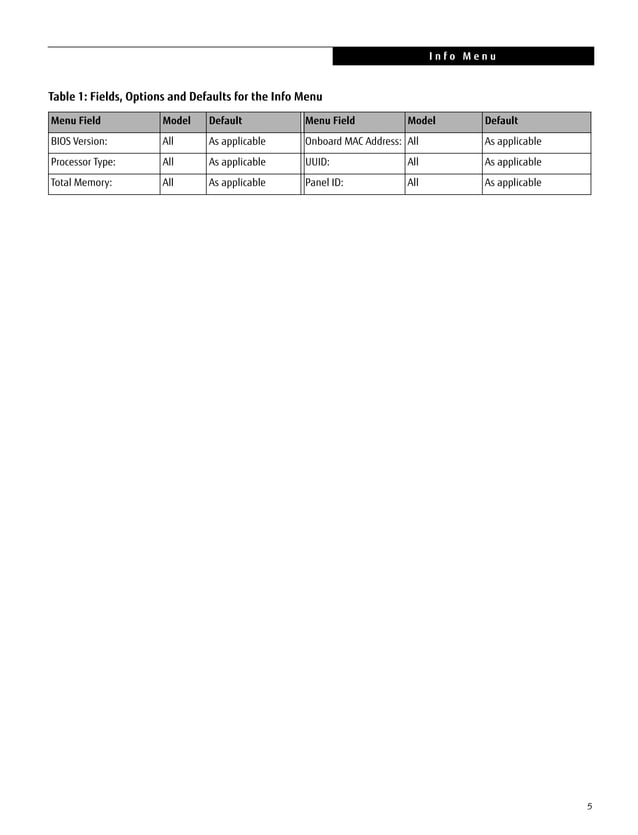 Info Menu

Table 1: Fields, Options and Defaults for the Info Menu

| Menu Field | Model | Default | Menu Field | Model | Default |
|---|---|---|---|---|---|
| BIOS Version: | All | As applicable | Onboard MAC Address: | All | As applicable |
| Processor Type: | All | As applicable | UUID: | All | As applicable |
| Total Memory: | All | As applicable | Panel ID: | All | As applicable |

5